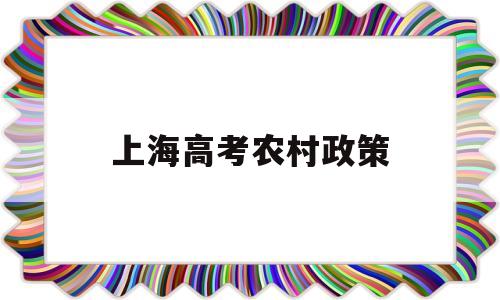 上海高考农村政策